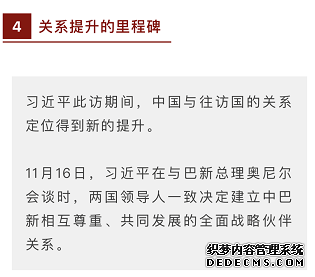 4 关系提升的里程碑

习近平此访期间，中国与往访国的关系定位得到新的提升。

11月16日，习近平在与巴新总理奥尼尔会谈时，两国领导人一致决定建立中巴新相互尊重、共同发展的全面战略伙伴关系。

织梦内容管理系统
DEDECMS.COM